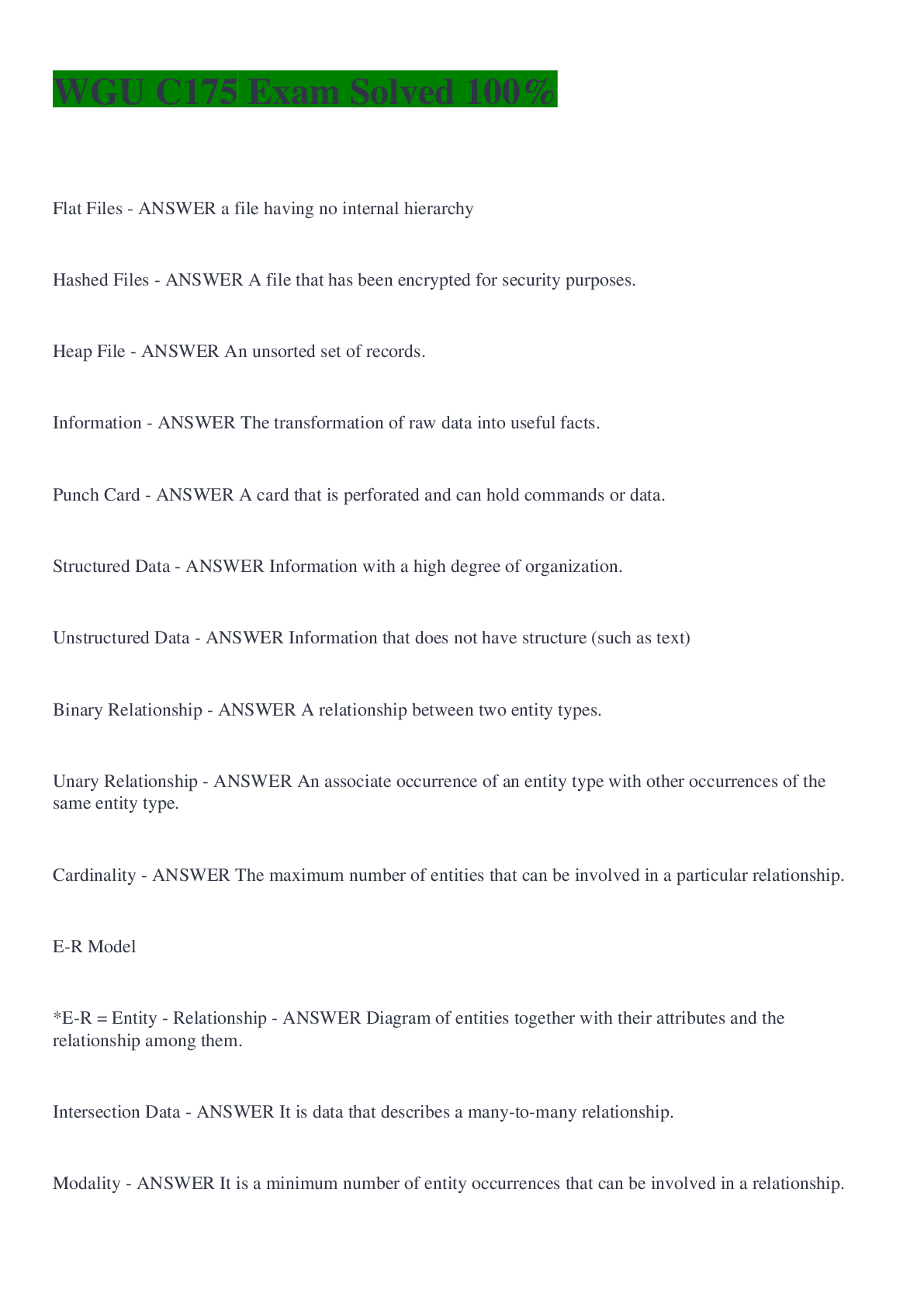 WGU C175 Exam Solved 100%

Flat Files - ANSWER a file having no internal hierarchy

Hashed Files - ANSWER A file that has been encrypted for security purposes.

Heap File - ANSWER An unsorted set of records.

Information - ANSWER The transformation of raw data into useful facts.

Punch Card - ANSWER A card that is perforated and can hold commands or data.

Structured Data - ANSWER Information with a high degree of organization.

Unstructured Data - ANSWER Information that does not have structure (such as text)

Binary Relationship - ANSWER A relationship between two entity types.

Unary Relationship - ANSWER An associate occurrence of an entity type with other occurrences of the same entity type.

Cardinality - ANSWER The maximum number of entities that can be involved in a particular relationship.

E-R Model

*E-R = Entity - Relationship - ANSWER Diagram of entities together with their attributes and the relationship among them.

Intersection Data - ANSWER It is data that describes a many-to-many relationship.

Modality - ANSWER It is a minimum number of entity occurrences that can be involved in a relationship.